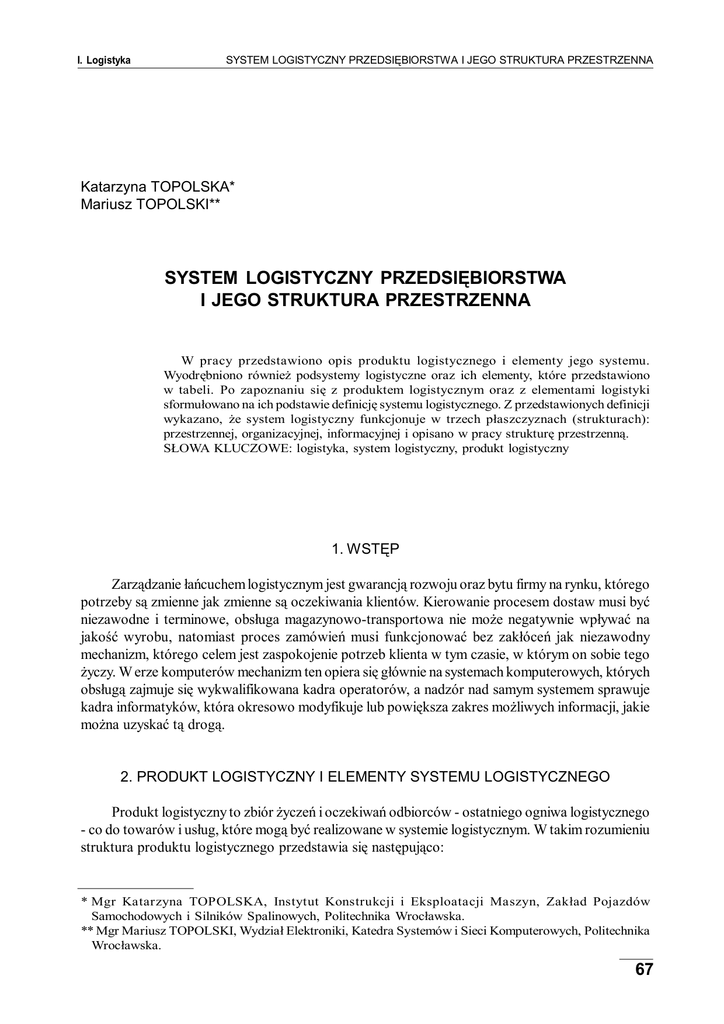 I. Logistyka

SYSTEM LOGISTYCZNY PRZEDSIĘBIORSTWA I JEGO STRUKTURA PRZESTRZENNA

Katarzyna TOPOLSKA*
Mariusz TOPOLSKI**

SYSTEM LOGISTYCZNY PRZEDSIĘBIORSTWA I JEGO STRUKTURA PRZESTRZENNA

W pracy przedstawiono opis produktu logistycznego i elementy jego systemu. Wyodrębniono również podsystemy logistyczne oraz ich elementy, które przedstawiono w tabeli. Po zapoznaniu się z produktem logistycznym oraz z elementami logistyki sformułowano na ich podstawie definicję systemu logistycznego. Z przedstawionych definicji wykazano, że system logistyczny funkcjonuje w trzech płaszczyznach (strukturach): przestrzennej, organizacyjnej, informacyjnej i opisano w pracy strukturę przestrzenną.
SŁOWA KLUCZOWE: logistyka, system logistyczny, produkt logistyczny

1. WSTĘP

Zarządzanie łańcuchem logistycznym jest gwarancją rozwoju oraz bytu firmy na rynku, którego potrzeby są zmienne jak zmienne są oczekiwania klientów. Kierowanie procesem dostaw musi być niezawodne i terminowe, obsługa magazynowo-transportowa nie może negatywnie wpływać na jakość wyrobu, natomiast proces zamówień musi funkcjonować bez zakłóceń jak niezawodny mechanizm, którego celem jest zaspokojenie potrzeb klienta w tym czasie, w którym on sobie tego życzy. W erze komputerów mechanizm ten opiera się głównie na systemach komputerowych, których obsługą zajmuje się wykwalifikowana kadra operatorów, a nadzór nad samym systemem sprawuje kadra informatyków, która okresowo modyfikuje lub powiększa zakres możliwych informacji, jakie można uzyskać tą drogą.

2. PRODUKT LOGISTYCZNY I ELEMENTY SYSTEMU LOGISTYCZNEGO

Produkt logistyczny to zbiór życzeń i oczekiwań odbiorców - ostatniego ogniwa logistycznego - co do towarów i usług, które mogą być realizowane w systemie logistycznym. W takim rozumieniu struktura produktu logistycznego przedstawia się następująco:

* Mgr Katarzyna TOPOLSKA, Instytut Konstrukcji i Eksploatacji Maszyn, Zakład Pojazdów Samochodowych i Silników Spalinowych, Politechnika Wrocławska.
** Mgr Mariusz TOPOLSKI, Wydział Elektroniki, Katedra Systemów i Sieci Komputerowych, Politechnika Wrocławska.

67